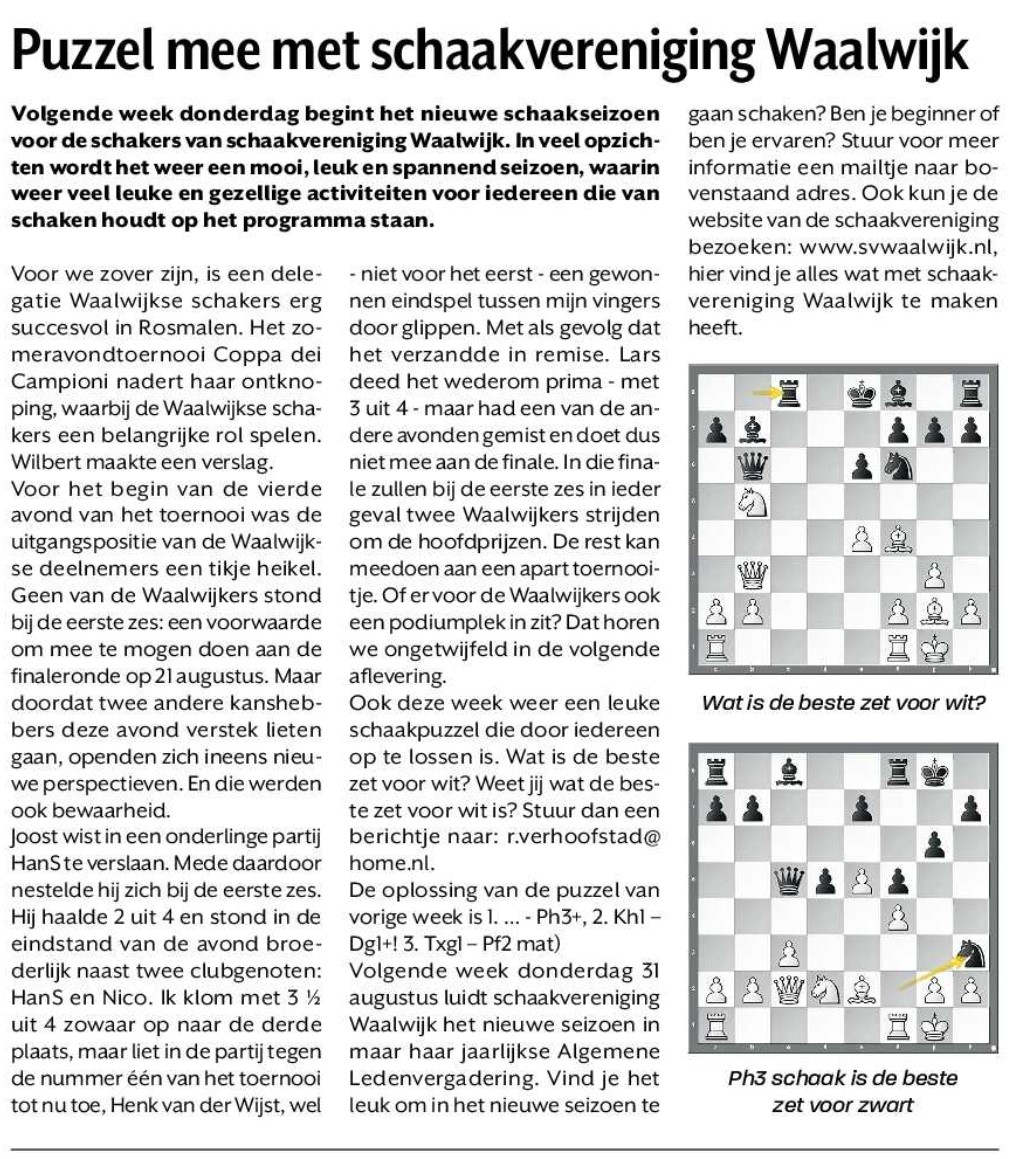 Puzzel mee met schaakvereniging Waalwijk

Volgende week donderdag begint het nieuwe schaakseizoen voor de schakers van schaakvereniging Waalwijk. In veel opzichten wordt het weer een mooi, leuk en spannend seizoen, waarin weer veel leuke en gezellige activiteiten voor iedereen die van schaken houdt op het programma staan.

Voor we zover zijn, is een delegatie Waalwijkse schakers erg succesvol in Rosmalen. Het zomeravondtoernooi Coppa dei Campioni nadert haar ontknoping, waarbij de Waalwijkse schakers een belangrijke rol spelen. Wilbert maakte een verslag.
Voor het begin van de vierde avond van het toernooi was de uitgangspositie van de Waalwijkse deelnemers een tikje heikel. Geen van de Waalwijkers stond bij de eerste zes: een voorwaarde om mee te mogen doen aan de finaleronde op 21 augustus. Maar doordat twee andere kanshebbers deze avond verstek lieten gaan, openden zich ineens nieuwe perspectieven. En die werden ook bewaarheid.
Joost wist in een onderlinge partij HanS te verslaan. Mede daardoor nestelde hij zich bij de eerste zes. Hij haalde 2 uit 4 en stond in de eindstand van de avond broederlijk naast twee clubgenoten: HanS en Nico. Ik klom met 3 ½ uit 4 zowaar op naar de derde plaats, maar liet in de partij tegen de nummer één van het toernooi tot nu toe, Henk van der Wijst, wel - niet voor het eerst - een gewonnen eindspel tussen mijn vingers door glippen. Met als gevolg dat het verzandde in remise. Lars deed het wederom prima - met 3 uit 4 - maar had een van de andere avonden gemist en doet dus niet mee aan de finale. In die finale zullen bij de eerste zes in ieder geval twee Waalwijkers strijden om de hoofdprijzen. De rest kan meedoen aan een apart toernooitje. Of er voor de Waalwijkers ook een podiumplek in zit? Dat horen we ongetwijfeld in de volgende aflevering.
Ook deze week weer een leuke schaakpuzzel die door iedereen op te lossen is. Wat is de beste zet voor wit? Weet jij wat de beste zet voor wit is? Stuur dan een berichtje naar: r.verhoofstad@home.nl.
De oplossing van de puzzel van vorige week is 1. ... - Ph3+, 2. Kh1 – Dg1+! 3. Txg1 – Pf2 mat)
Volgende week donderdag 31 augustus luidt schaakvereniging Waalwijk het nieuwe seizoen in maar haar jaarlijkse Algemene Ledenvergadering. Vind je het leuk om in het nieuwe seizoen te gaan schaken? Ben je beginner of ben je ervaren? Stuur voor meer informatie een mailtje naar bovenstaand adres. Ook kun je de website van de schaakvereniging bezoeken: www.svwaalwijk.nl, hier vind je alles wat met schaakvereniging Waalwijk te maken heeft.

Wat is de beste zet voor wit?

Ph3 schaak is de beste zet voor zwart